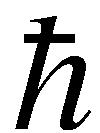 $\hbar$